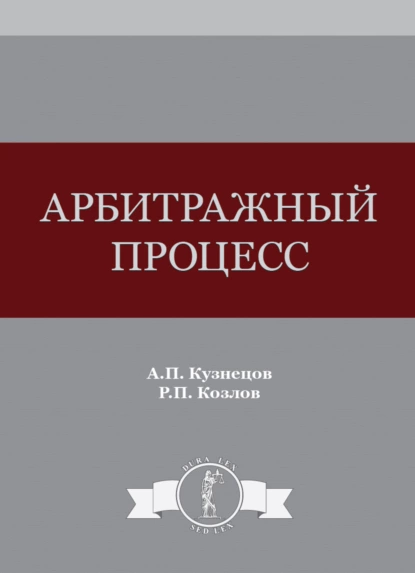 АРБИТРАЖНЫЙ ПРОЦЕСС

А.П. Кузнецов
Р.П. Козлов

DURA LEX
SED LEX